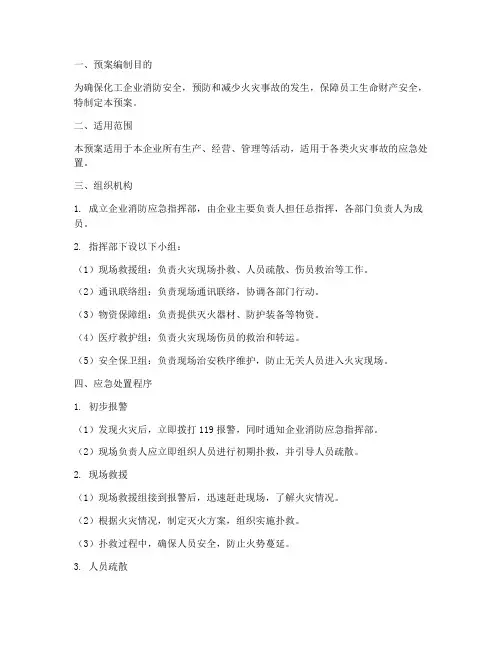 一、预案编制目的

为确保化工企业消防安全，预防和减少火灾事故的发生，保障员工生命财产安全，特制定本预案。

二、适用范围

本预案适用于本企业所有生产、经营、管理等活动，适用于各类火灾事故的应急处置。

三、组织机构

1. 成立企业消防应急指挥部，由企业主要负责人担任总指挥，各部门负责人为成员。

2. 指挥部下设以下小组：

（1）现场救援组：负责火灾现场扑救、人员疏散、伤员救治等工作。

（2）通讯联络组：负责现场通讯联络，协调各部门行动。

（3）物资保障组：负责提供灭火器材、防护装备等物资。

（4）医疗救护组：负责火灾现场伤员的救治和转运。

（5）安全保卫组：负责现场治安秩序维护，防止无关人员进入火灾现场。

四、应急处置程序

1. 初步报警

（1）发现火灾后，立即拨打 119 报警，同时通知企业消防应急指挥部。

（2）现场负责人应立即组织人员进行初期扑救，并引导人员疏散。

2. 现场救援

（1）现场救援组接到报警后，迅速赶赴现场，了解火灾情况。

（2）根据火灾情况，制定灭火方案，组织实施扑救。

（3）扑救过程中，确保人员安全，防止火势蔓延。

3. 人员疏散